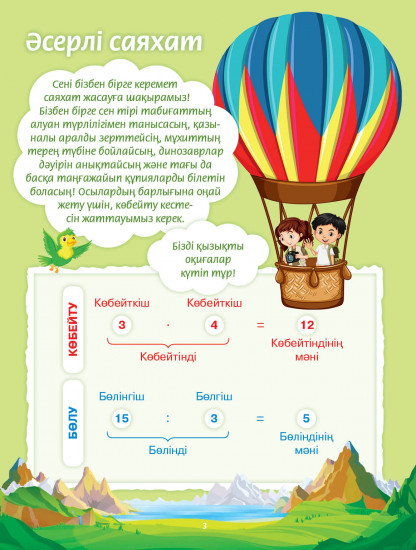 Әсерлі саяхат

Сені бізбен бірге керемет саяхат жасауға шақырамыз! Бізбен бірге сен тірі табиғаттың алуан түрлілігімен танысасың, қазыналы аралды зерттейсің, мұхиттың терең түбіне бойлайсың, динозаврлар дәуірін анықтайсың және тағы да басқа таңғажайып құпияларды білетін боласың! Осылардың барлығына оңай жету үшін, көбейту кестесін жаттауымыз керек.

Бізді қызықты оқиғалар күтіп тұр!

КӨБЕЙТУ

Көбейткіш Көбейткіш

$3 \cdot 4 = 12$

Көбейтінді

Көбейтіндінің мәні

БӨЛУ

Бөлінгіш Бөлгіш

$15 : 3 = 5$

Бөлінді

Бөліндінің мәні

3